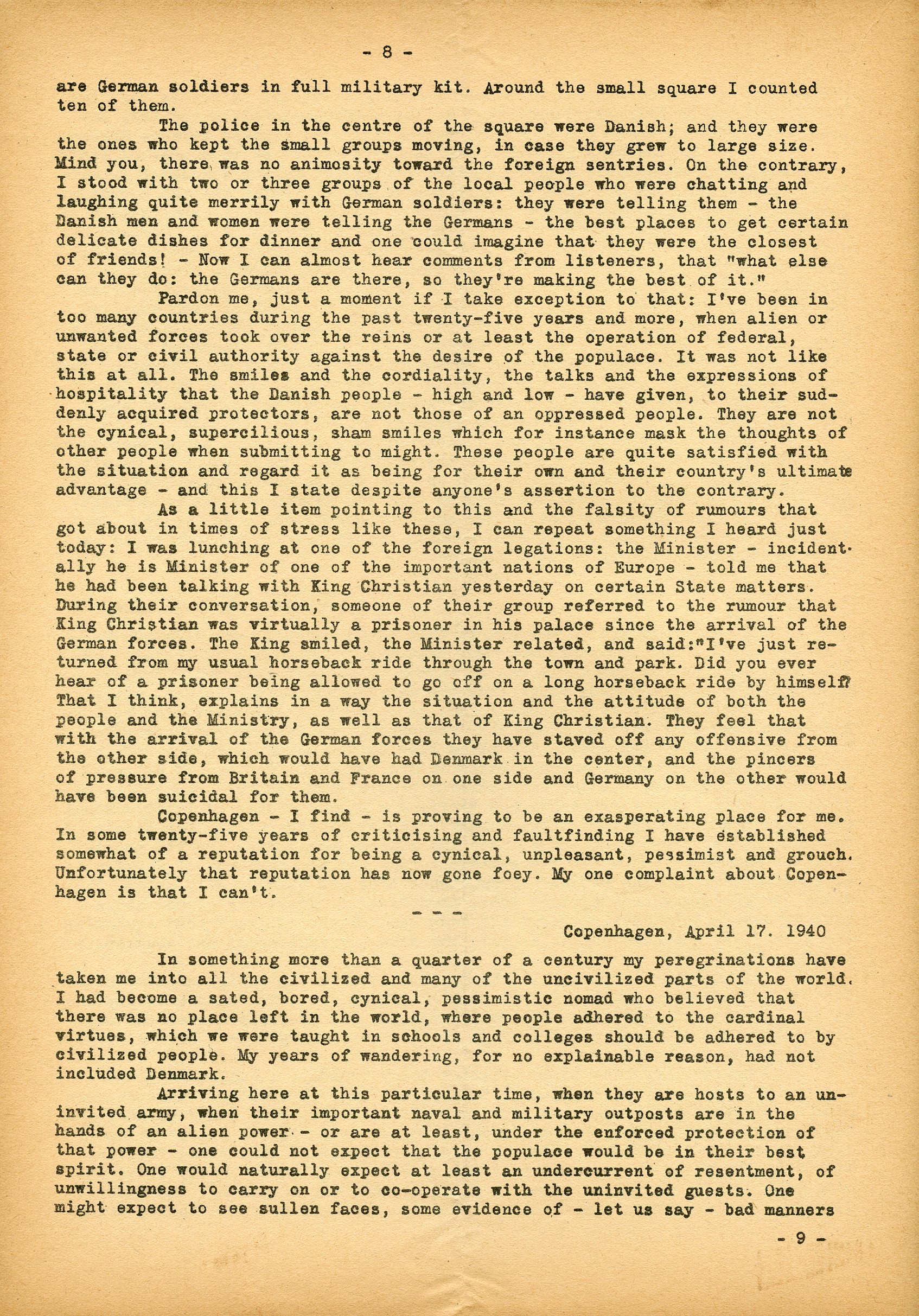 - 8 -

are German soldiers in full military kit. Around the small square I counted ten of them.

The police in the centre of the square were Danish; and they were the ones who kept the small groups moving, in case they grew to large size. Mind you, there was no animosity toward the foreign sentries. On the contrary, I stood with two or three groups of the local people who were chatting and laughing quite merrily with German soldiers: they were telling them - the Danish men and women were telling the Germans - the best places to get certain delicate dishes for dinner and one could imagine that they were the closest of friends! - Now I can almost hear comments from listeners, that "what else can they do: the Germans are there, so they're making the best of it."

Pardon me, just a moment if I take exception to that: I've been in too many countries during the past twenty-five years and more, when alien or unwanted forces took over the reins or at least the operation of federal, state or civil authority against the desire of the populace. It was not like this at all. The smiles and the cordiality, the talks and the expressions of hospitality that the Danish people - high and low - have given, to their suddenly acquired protectors, are not those of an oppressed people. They are not the cynical, supercilious, sham smiles which for instance mask the thoughts of other people when submitting to might. These people are quite satisfied with the situation and regard it as being for their own and their country's ultimate advantage - and this I state despite anyone's assertion to the contrary.

As a little item pointing to this and the falsity of rumours that got about in times of stress like these, I can repeat something I heard just today: I was lunching at one of the foreign legations: the Minister - incidentally he is Minister of one of the important nations of Europe - told me that he had been talking with King Christian yesterday on certain State matters. During their conversation, someone of their group referred to the rumour that King Christian was virtually a prisoner in his palace since the arrival of the German forces. The King smiled, the Minister related, and said:"I've just returned from my usual horseback ride through the town and park. Did you ever hear of a prisoner being allowed to go off on a long horseback ride by himself?" That I think, explains in a way the situation and the attitude of both the people and the Ministry, as well as that of King Christian. They feel that with the arrival of the German forces they have staved off any offensive from the other side, which would have had Denmark in the center, and the pincers of pressure from Britain and France on one side and Germany on the other would have been suicidal for them.

Copenhagen - I find - is proving to be an exasperating place for me. In some twenty-five years of criticising and faultfinding I have established somewhat of a reputation for being a cynical, unpleasant, pessimist and grouch. Unfortunately that reputation has now gone foey. My one complaint about Copenhagen is that I can't.

- - -

Copenhagen, April 17. 1940

In something more than a quarter of a century my peregrinations have taken me into all the civilized and many of the uncivilized parts of the world. I had become a sated, bored, cynical, pessimistic nomad who believed that there was no place left in the world, where people adhered to the cardinal virtues, which we were taught in schools and colleges should be adhered to by civilized people. My years of wandering, for no explainable reason, had not included Denmark.

Arriving here at this particular time, when they are hosts to an uninvited army, when their important naval and military outposts are in the hands of an alien power - or are at least, under the enforced protection of that power - one could not expect that the populace would be in their best spirit. One would naturally expect at least an undercurrent of resentment, of unwillingness to carry on or to co-operate with the uninvited guests. One might expect to see sullen faces, some evidence of - let us say - bad manners

- 9 -